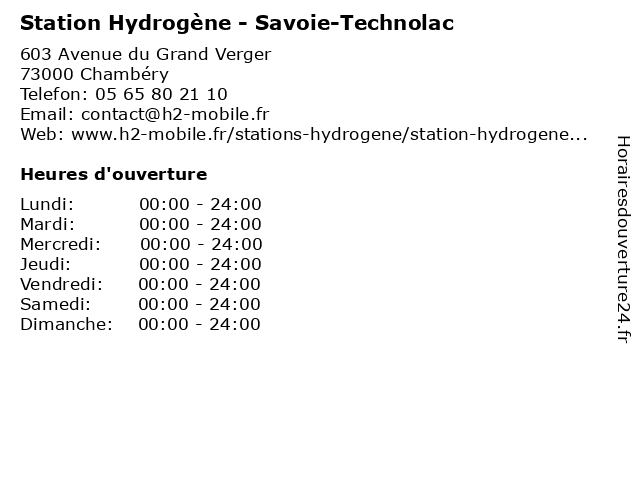 Station Hydrogène - Savoie-Technolac

603 Avenue du Grand Verger
73000 Chambéry
Telefon: 05 65 80 21 10
Email: contact@h2-mobile.fr
Web: www.h2-mobile.fr/stations-hydrogene/station-hydrogene...

Heures d'ouverture

| | |
|---|---|
| Lundi: | 00:00 - 24:00 |
| Mardi: | 00:00 - 24:00 |
| Mercredi: | 00:00 - 24:00 |
| Jeudi: | 00:00 - 24:00 |
| Vendredi: | 00:00 - 24:00 |
| Samedi: | 00:00 - 24:00 |
| Dimanche: | 00:00 - 24:00 |

Horairesdouverture24.fr